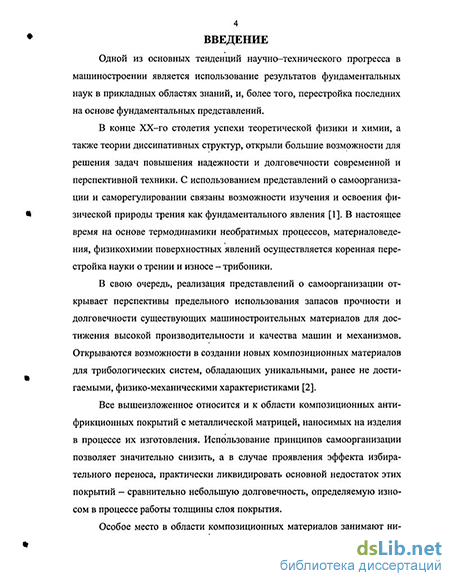 4

ВВЕДЕНИЕ

Одной из основных тенденций научно–технического прогресса в машиностроении является использование результатов фундаментальных наук в прикладных областях знаний, и, более того, перестройка последних на основе фундаментальных представлений.

В конце XX–го столетия успехи теоретической физики и химии, а также теории диссипативных структур, открыли большие возможности для решения задач повышения надежности и долговечности современной и перспективной техники. С использованием представлений о самоорганизации и саморегулировании связаны возможности изучения и освоения физической природы трения как фундаментального явления [1]. В настоящее время на основе термодинамики необратимых процессов, материаловедения, физикохимии поверхностных явлений осуществляется коренная перестройка науки о трении и износе – трибоники.

В свою очередь, реализация представлений о самоорганизации открывает перспективы предельного использования запасов прочности и долговечности существующих машиностроительных материалов для достижения высокой производительности и качества машин и механизмов. Открываются возможности в создании новых композиционных материалов для трибологических систем, обладающих уникальными, ранее не достигаемыми, физико-механическими характеристиками [2].

Все вышеизложенное относится и к области композиционных антифрикционных покрытий с металлической матрицей, наносимых на изделия в процессе их изготовления. Использование принципов самоорганизации позволяет значительно снизить, а в случае проявления эффекта избирательного переноса, практически ликвидировать основной недостаток этих покрытий – сравнительно небольшую долговечность, определяемую износом в процессе работы толщины слоя покрытия.

Особое место в области композиционных материалов занимают ни-

dsLib.net
библиотека диссертаций